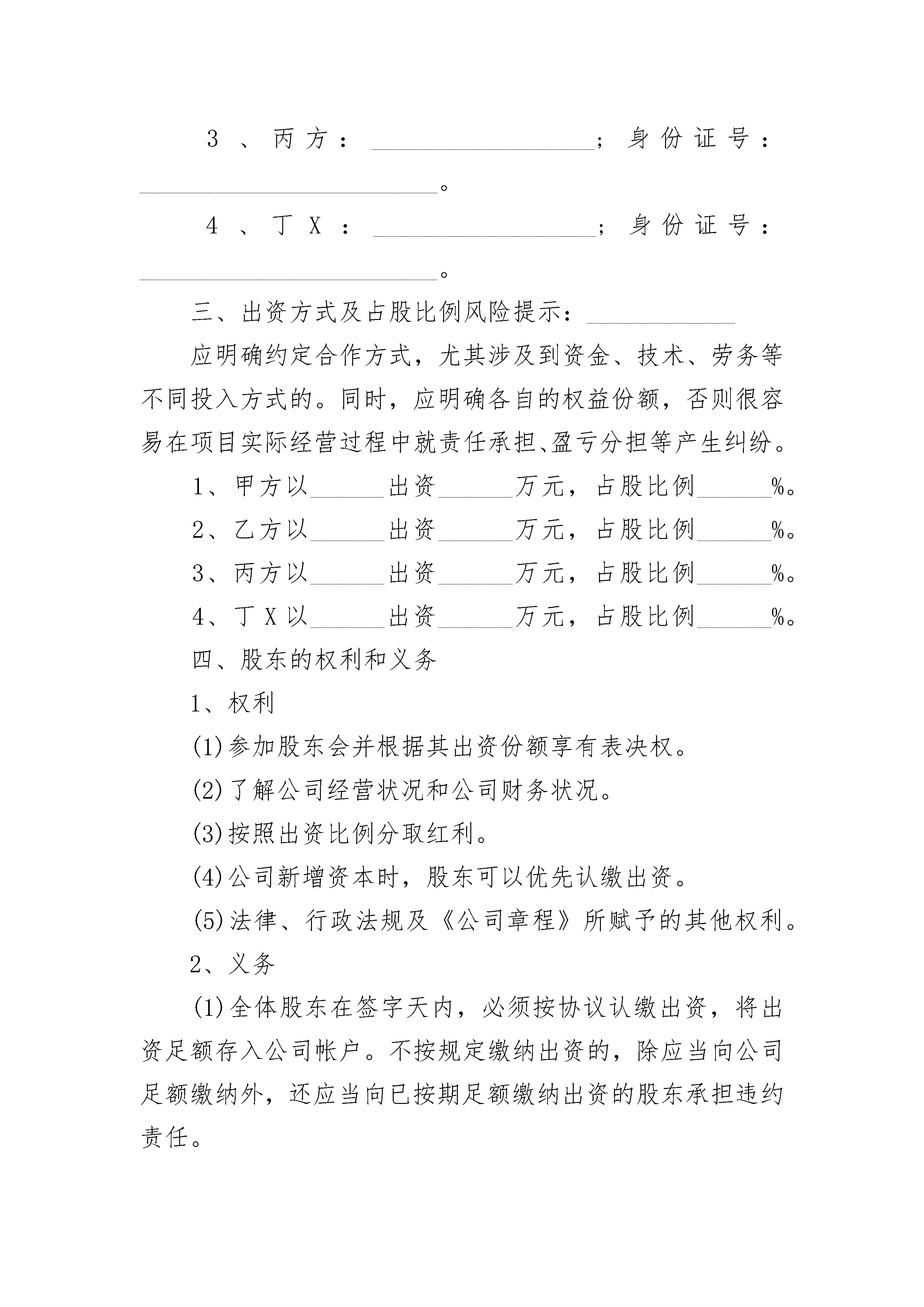 3、丙方：__________________；身份证号：________________________。

4、丁X：__________________；身份证号：________________________。

三、出资方式及占股比例风险提示：____________

应明确约定合作方式，尤其涉及到资金、技术、劳务等不同投入方式的。同时，应明确各自的权益份额，否则很容易在项目实际经营过程中就责任承担、盈亏分担等产生纠纷。

1、甲方以______出资______万元，占股比例______%。

2、乙方以______出资______万元，占股比例______%。

3、丙方以______出资______万元，占股比例______%。

4、丁X以______出资______万元，占股比例______%。

四、股东的权利和义务

1、权利

(1)参加股东会并根据其出资份额享有表决权。

(2)了解公司经营状况和公司财务状况。

(3)按照出资比例分取红利。

(4)公司新增资本时，股东可以优先认缴出资。

(5)法律、行政法规及《公司章程》所赋予的其他权利。

2、义务

(1)全体股东在签字天内，必须按协议认缴出资，将出资足额存入公司帐户。不按规定缴纳出资的，除应当向公司足额缴纳外，还应当向已按期足额缴纳出资的股东承担违约责任。